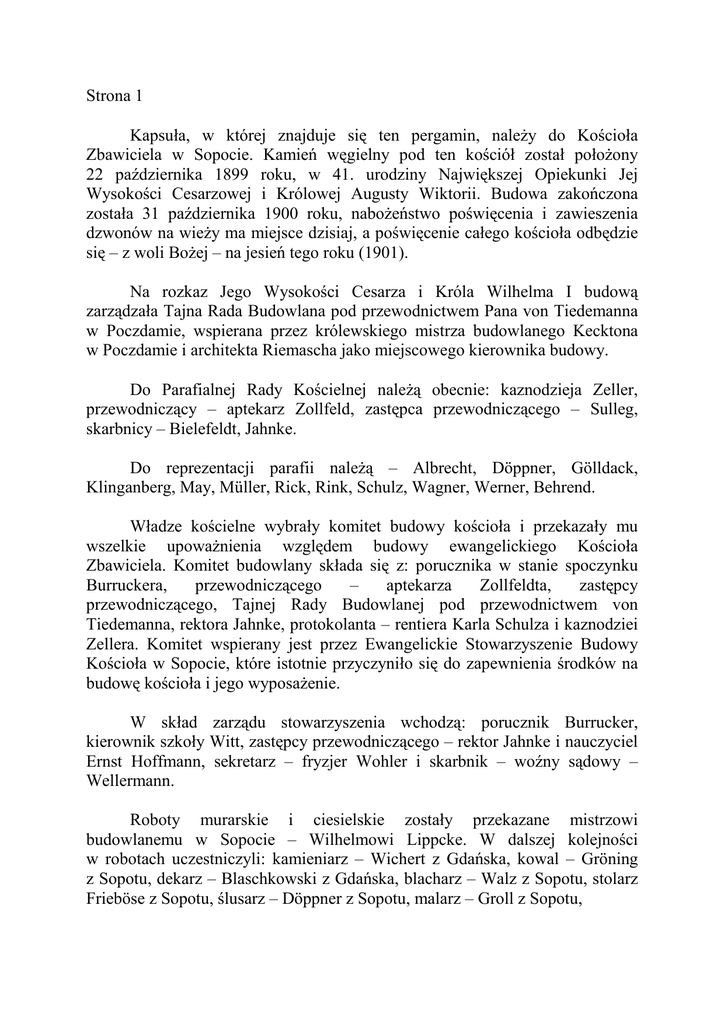 Strona 1

Kapsuła, w której znajduje się ten pergamin, należy do Kościoła Zbawiciela w Sopocie. Kamień węgielny pod ten kościół został położony 22 października 1899 roku, w 41. urodziny Największej Opiekunki Jej Wysokości Cesarzowej i Królowej Augusty Wiktorii. Budowa zakończona została 31 października 1900 roku, nabożeństwo poświęcenia i zawieszenia dzwonów na wieży ma miejsce dzisiaj, a poświęcenie całego kościoła odbędzie się – z woli Bożej – na jesień tego roku (1901).

Na rozkaz Jego Wysokości Cesarza i Króla Wilhelma I budową zarządzała Tajna Rada Budowlana pod przewodnictwem Pana von Tiedemanna w Poczdamie, wspierana przez królewskiego mistrza budowlanego Kecktona w Poczdamie i architekta Riemascha jako miejscowego kierownika budowy.

Do Parafialnej Rady Kościelnej należą obecnie: kaznodzieja Zeller, przewodniczący – aptekarz Zollfeld, zastępca przewodniczącego – Sulleg, skarbnicy – Bielefeldt, Jahnke.

Do reprezentacji parafii należą – Albrecht, Döppner, Gölldack, Klinganberg, May, Müller, Rick, Rink, Schulz, Wagner, Werner, Behrend.

Władze kościelne wybrały komitet budowy kościoła i przekazały mu wszelkie upoważnienia względem budowy ewangelickiego Kościoła Zbawiciela. Komitet budowlany składa się z: porucznika w stanie spoczynku Burruckera, przewodniczącego – aptekarza Zollfeldta, zastępcy przewodniczącego, Tajnej Rady Budowlanej pod przewodnictwem von Tiedemanna, rektora Jahnke, protokolanta – rentiera Karla Schulza i kaznodziei Zellera. Komitet wspierany jest przez Ewangelickie Stowarzyszenie Budowy Kościoła w Sopocie, które istotnie przyczyniło się do zapewnienia środków na budowę kościoła i jego wyposażenie.

W skład zarządu stowarzyszenia wchodzą: porucznik Burrucker, kierownik szkoły Witt, zastępcy przewodniczącego – rektor Jahnke i nauczyciel Ernst Hoffmann, sekretarz – fryzjer Wohler i skarbnik – woźny sądowy – Wellermann.

Roboty murarskie i ciesielskie zostały przekazane mistrzowi budowlanemu w Sopocie – Wilhelmowi Lippcke. W dalszej kolejności w robotach uczestniczyli: kamieniarz – Wichert z Gdańska, kowal – Gröning z Sopotu, dekarz – Blaschkowski z Gdańska, blacharz – Walz z Sopotu, stolarz Frieböse z Sopotu, ślusarz – Döppner z Sopotu, malarz – Groll z Sopotu,